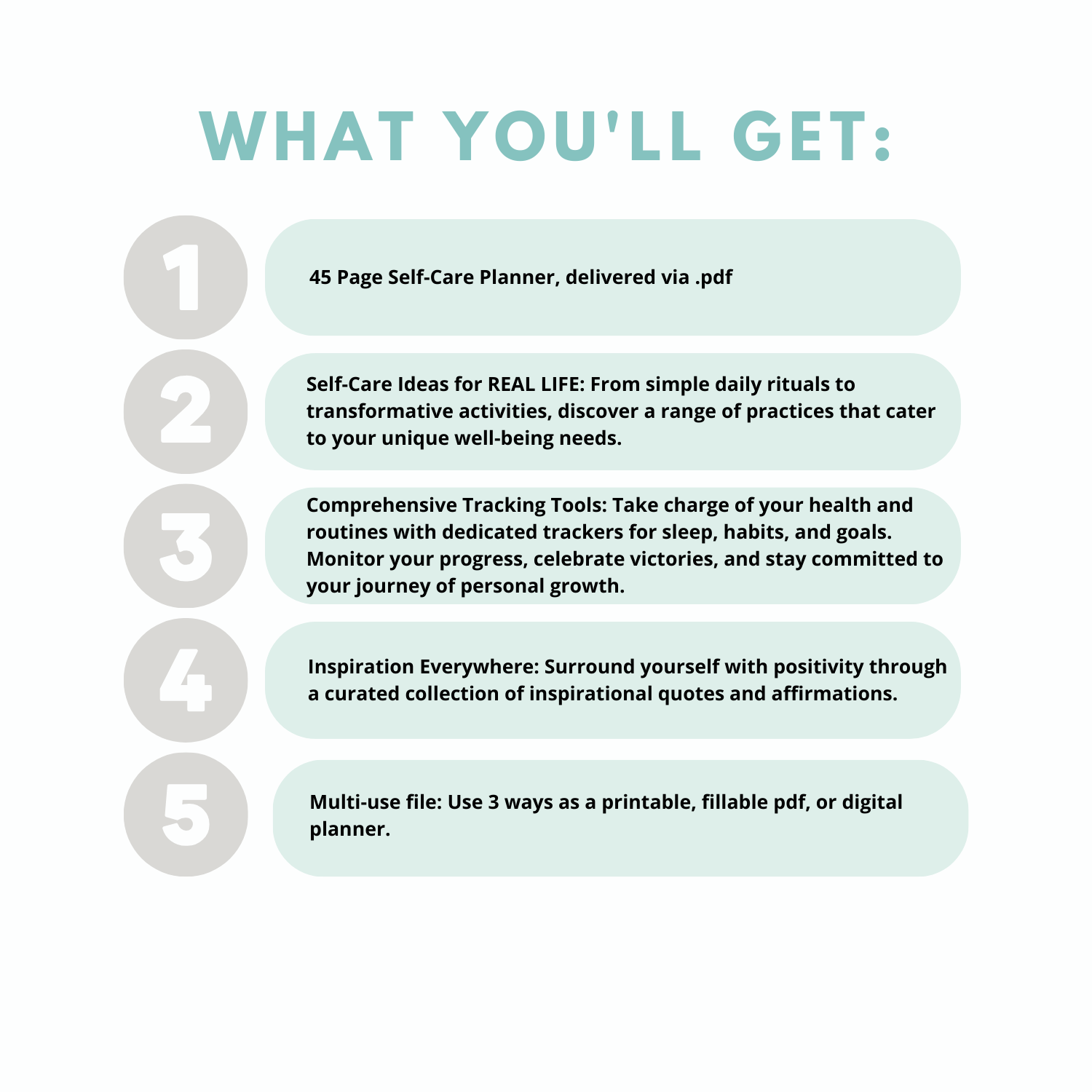 WHAT YOU'LL GET:

1

45 Page Self-Care Planner, delivered via .pdf

2

Self-Care Ideas for REAL LIFE: From simple daily rituals to transformative activities, discover a range of practices that cater to your unique well-being needs.

3

Comprehensive Tracking Tools: Take charge of your health and routines with dedicated trackers for sleep, habits, and goals. Monitor your progress, celebrate victories, and stay committed to your journey of personal growth.

4

Inspiration Everywhere: Surround yourself with positivity through a curated collection of inspirational quotes and affirmations.

5

Multi-use file: Use 3 ways as a printable, fillable pdf, or digital planner.